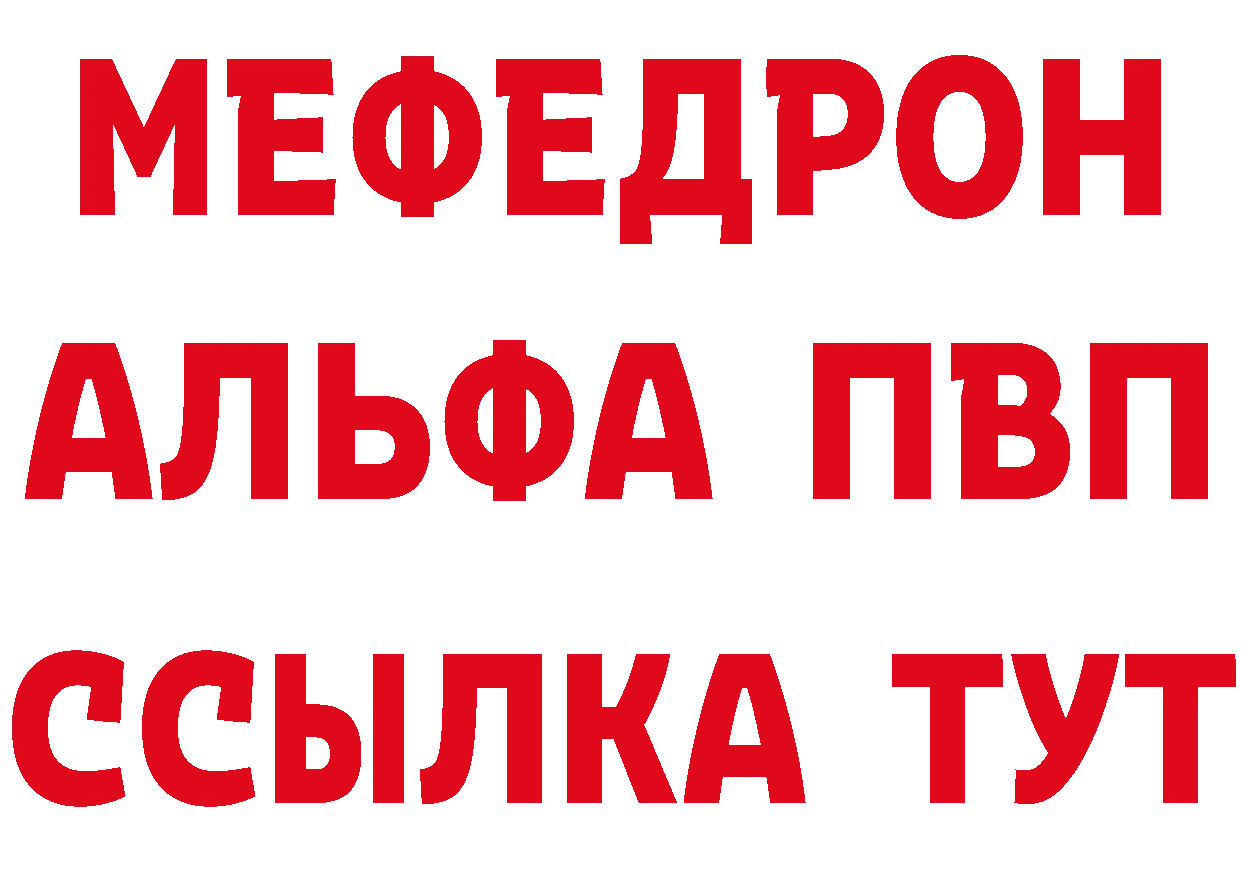 МЕФЕДРОН
АЛЬФА ПВП
ССЫЛКА ТУТ